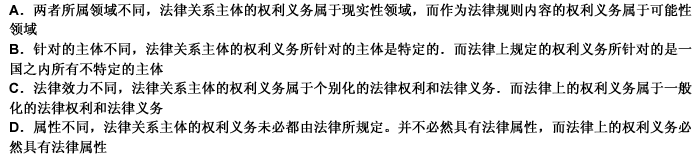 A．两者所属领域不同，法律关系主体的权利义务属于现实性领域，而作为法律规则内容的权利义务属于可能性领域

B．针对的主体不同，法律关系主体的权利义务所针对的主体是特定的．而法律上规定的权利义务所针对的是一国之内所有不特定的主体

C．法律效力不同，法律关系主体的权利义务属于个别化的法律权利和法律义务．而法律上的权利义务属于一般化的法律权利和法律义务

D．属性不同，法律关系主体的权利义务未必都由法律所规定。并不必然具有法律属性，而法律上的权利义务必然具有法律属性